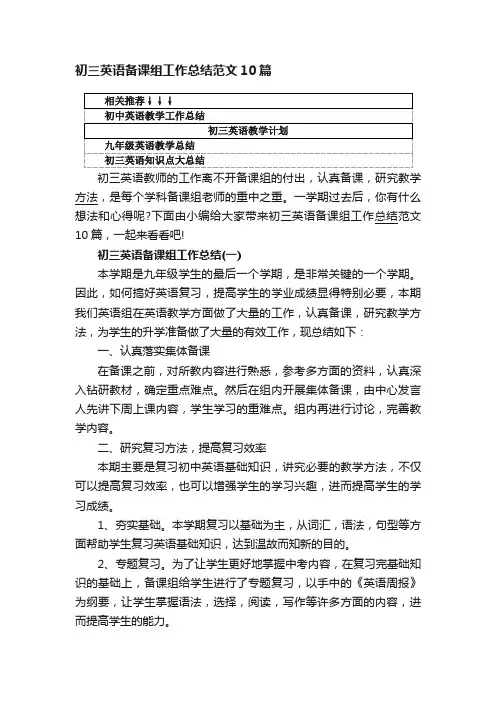 初三英语备课组工作总结范文10篇

相关推荐↓↓↓

初中英语教学工作总结

初三英语教学计划

九年级英语教学总结

初三英语知识点大总结

初三英语教师的工作离不开备课组的付出，认真备课，研究教学方法，是每个学科备课组老师的重中之重。一学期过去后，你有什么想法和心得呢?下面由小编给大家带来初三英语备课组工作总结范文10篇，一起来看看吧!

初三英语备课组工作总结(一)

本学期是九年级学生的最后一个学期，是非常关键的一个学期。因此，如何搞好英语复习，提高学生的学业成绩显得特别必要，本期我们英语组在英语教学方面做了大量的工作，认真备课，研究教学方法，为学生的升学准备做了大量的有效工作，现总结如下：

一、认真落实集体备课

在备课之前，对所教内容进行熟悉，参考多方面的资料，认真深入钻研教材，确定重点难点。然后在组内开展集体备课，由中心发言人先讲下周上课内容，学生学习的重难点。组内再进行讨论，完善教学内容。

二、研究复习方法，提高复习效率

本期主要是复习初中英语基础知识，讲究必要的教学方法，不仅可以提高复习效率，也可以增强学生的学习兴趣，进而提高学生的学习成绩。

1、夯实基础。本学期复习以基础为主，从词汇，语法，句型等方面帮助学生复习英语基础知识，达到温故而知新的目的。

2、专题复习。为了让学生更好地掌握中考内容，在复习完基础知识的基础上，备课组给学生进行了专题复习，以手中的《英语周报》为纲要，让学生掌握语法，选择，阅读，写作等许多方面的内容，进而提高学生的能力。